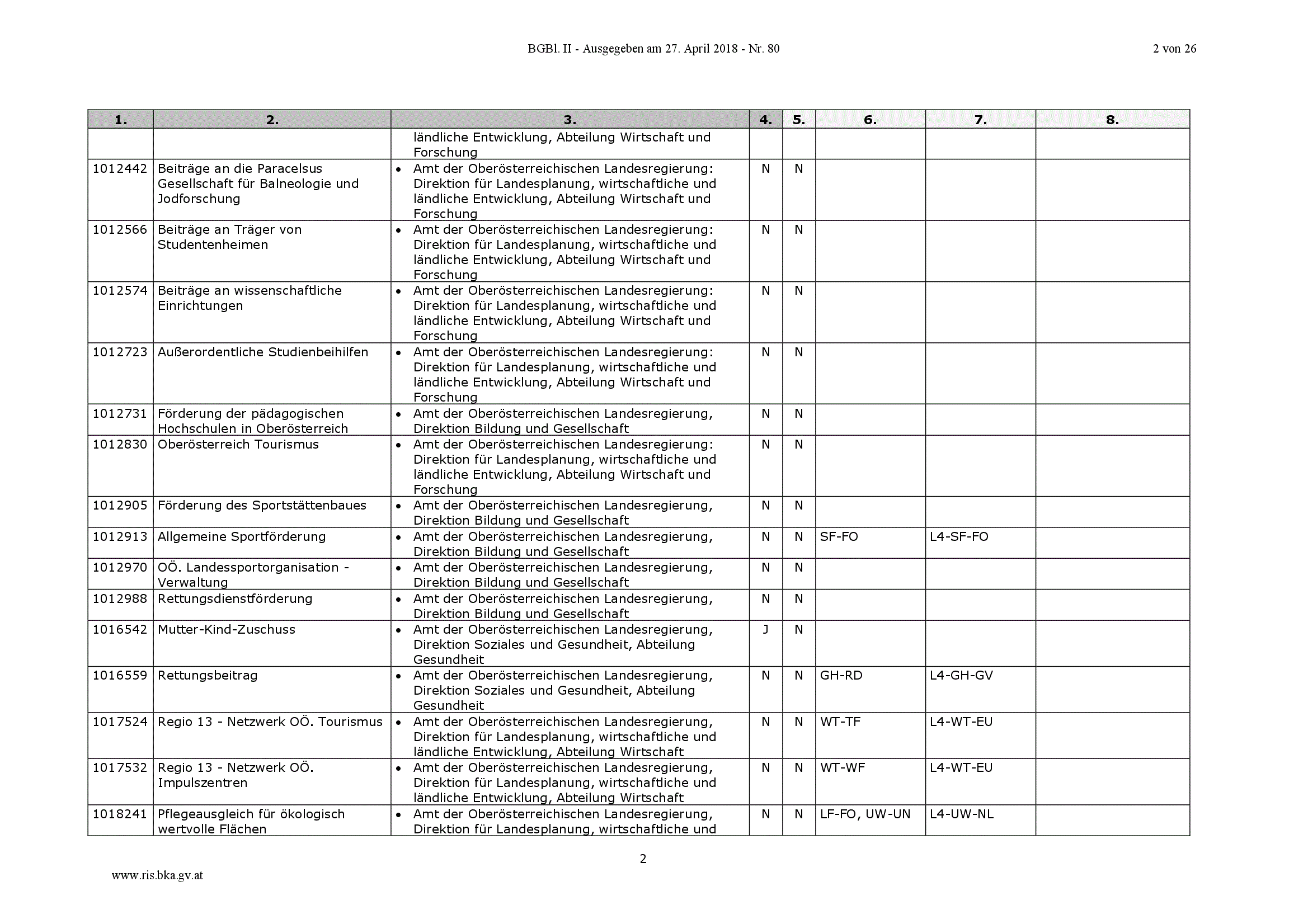 BGBl. II - Ausgegeben am 27. April 2018 - Nr. 80

2 von 26

| 1. | 2. | 3. | 4. | 5. | 6. | 7. | 8. |
|---|---|---|---|---|---|---|---|
| | | ländliche Entwicklung, Abteilung Wirtschaft und Forschung | | | | | |
| 1012442 | Beiträge an die Paracelsus Gesellschaft für Balneologie und Jodforschung | • Amt der Oberösterreichischen Landesregierung: Direktion für Landesplanung, wirtschaftliche und ländliche Entwicklung, Abteilung Wirtschaft und Forschung | N | N | | | |
| 1012566 | Beiträge an Träger von Studentenheimen | • Amt der Oberösterreichischen Landesregierung: Direktion für Landesplanung, wirtschaftliche und ländliche Entwicklung, Abteilung Wirtschaft und Forschung | N | N | | | |
| 1012574 | Beiträge an wissenschaftliche Einrichtungen | • Amt der Oberösterreichischen Landesregierung: Direktion für Landesplanung, wirtschaftliche und ländliche Entwicklung, Abteilung Wirtschaft und Forschung | N | N | | | |
| 1012723 | Außerordentliche Studienbeihilfen | • Amt der Oberösterreichischen Landesregierung: Direktion für Landesplanung, wirtschaftliche und ländliche Entwicklung, Abteilung Wirtschaft und Forschung | N | N | | | |
| 1012731 | Förderung der pädagogischen Hochschulen in Oberösterreich | • Amt der Oberösterreichischen Landesregierung, Direktion Bildung und Gesellschaft | N | N | | | |
| 1012830 | Oberösterreich Tourismus | • Amt der Oberösterreichischen Landesregierung: Direktion für Landesplanung, wirtschaftliche und ländliche Entwicklung, Abteilung Wirtschaft und Forschung | N | N | | | |
| 1012905 | Förderung des Sportstättenbaues | • Amt der Oberösterreichischen Landesregierung, Direktion Bildung und Gesellschaft | N | N | | | |
| 1012913 | Allgemeine Sportförderung | • Amt der Oberösterreichischen Landesregierung, Direktion Bildung und Gesellschaft | N | N | SF-FO | L4-SF-FO | |
| 1012970 | OÖ. Landessportorganisation - Verwaltung | • Amt der Oberösterreichischen Landesregierung, Direktion Bildung und Gesellschaft | N | N | | | |
| 1012988 | Rettungsdienstförderung | • Amt der Oberösterreichischen Landesregierung, Direktion Bildung und Gesellschaft | N | N | | | |
| 1016542 | Mutter-Kind-Zuschuss | • Amt der Oberösterreichischen Landesregierung, Direktion Soziales und Gesundheit, Abteilung Gesundheit | J | N | | | |
| 1016559 | Rettungsbeitrag | • Amt der Oberösterreichischen Landesregierung, Direktion Soziales und Gesundheit, Abteilung Gesundheit | N | N | GH-RD | L4-GH-GV | |
| 1017524 | Regio 13 - Netzwerk OÖ. Tourismus | • Amt der Oberösterreichischen Landesregierung, Direktion für Landesplanung, wirtschaftliche und ländliche Entwicklung, Abteilung Wirtschaft | N | N | WT-TF | L4-WT-EU | |
| 1017532 | Regio 13 - Netzwerk OÖ. Impulszentren | • Amt der Oberösterreichischen Landesregierung, Direktion für Landesplanung, wirtschaftliche und ländliche Entwicklung, Abteilung Wirtschaft | N | N | WT-WF | L4-WT-EU | |
| 1018241 | Pflegeausgleich für ökologisch wertvolle Flächen | • Amt der Oberösterreichischen Landesregierung, Direktion für Landesplanung, wirtschaftliche und | N | N | LF-FO, UW-UN | L4-UW-NL | |

2

www.ris.bka.gv.at